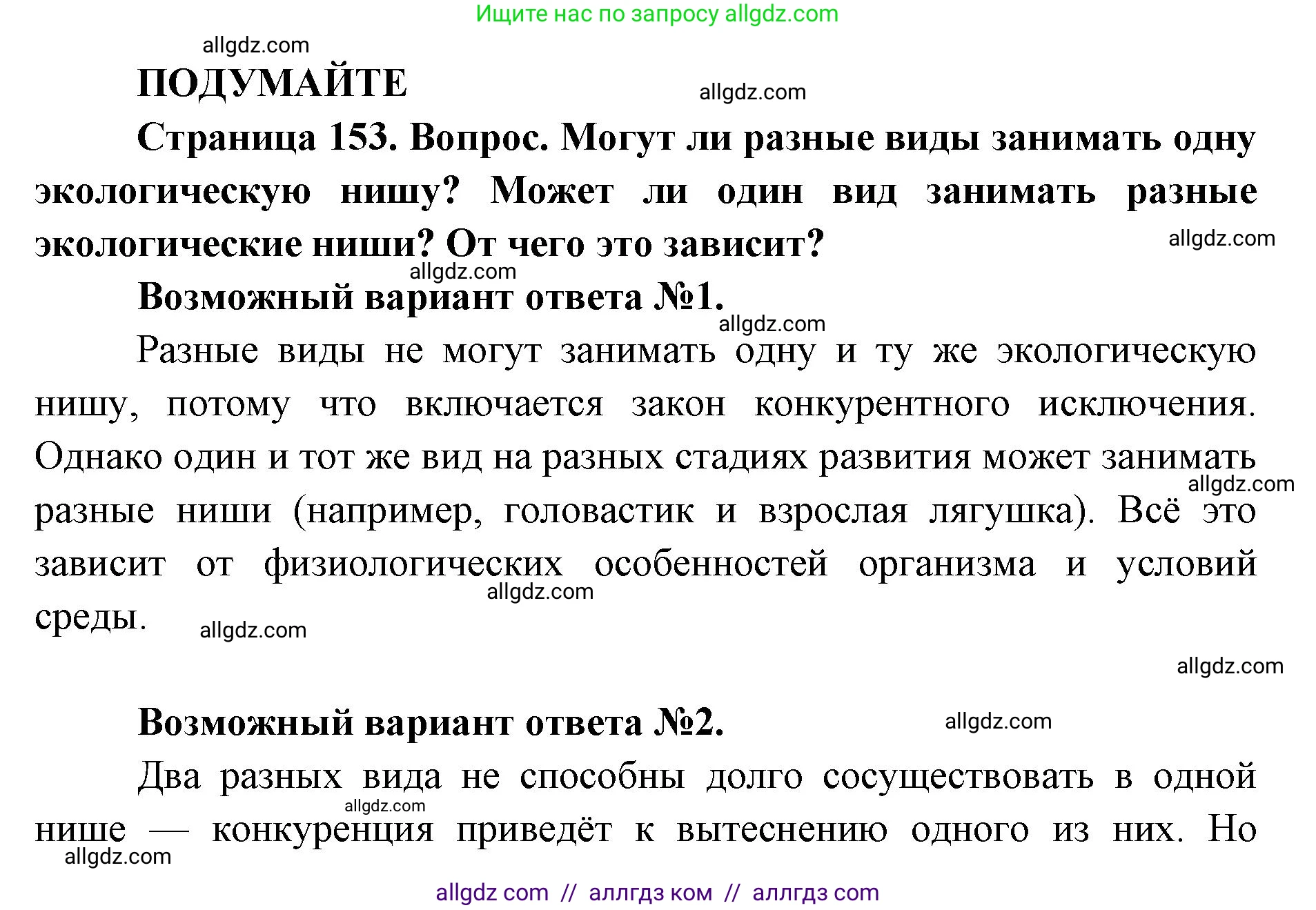 Ищите нас по запросу allgdz.com

allgdz.com

ПОДУМАЙТЕ

allgdz.com

Страница 153. Вопрос. Могут ли разные виды занимать одну экологическую нишу? Может ли один вид занимать разные экологические ниши? От чего это зависит?

allgdz.com

allgdz.com

Возможный вариант ответа №1.

allgdz.com

Разные виды не могут занимать одну и ту же экологическую нишу, потому что включается закон конкурентного исключения. Однако один и тот же вид на разных стадиях развития может занимать разные ниши (например, головастик и взрослая лягушка). Всё это зависит от физиологических особенностей организма и условий среды.

allgdz.com

allgdz.com

allgdz.com

allgdz.com

Возможный вариант ответа №2.

allgdz.com

Два разных вида не способны долго сосуществовать в одной нише — конкуренция приведёт к вытеснению одного из них. Но

allgdz.com

allgdz.com

allgdz com // аллгдз ком // аллгдз com